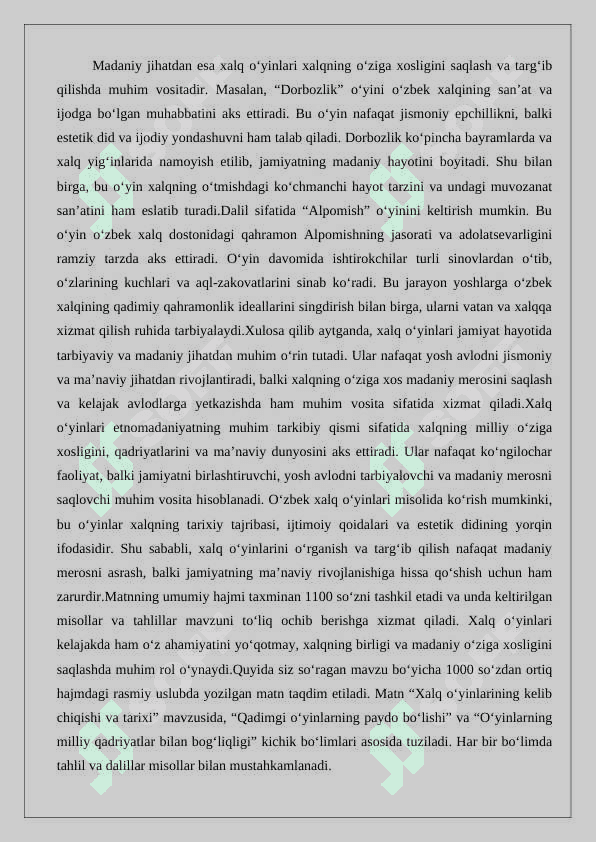 Madaniy jihatdan esa xalq o‘yinlari xalqning o‘ziga xosligini saqlash va targ‘ib qilishda muhim vositadir. Masalan, “Dorbozlik” o‘yini o‘zbek xalqining san’at va ijodga bo‘lgan muhabbatini aks ettiradi. Bu o‘yin nafaqat jismoniy epchillikni, balki estetik did va ijodiy yondashuvni ham talab qiladi. Dorbozlik ko‘pincha bayramlarda va xalq yig‘inlarida namoyish etilib, jamiyatning madaniy hayotini boyitadi. Shu bilan birga, bu o‘yin xalqning o‘tmishdagi ko‘chmanchi hayot tarzini va undagi muvozanat san’atini ham eslatib turadi.Dalil sifatida “Alpomish” o‘yinini keltirish mumkin. Bu o‘yin o‘zbek xalq dostonidagi qahramon Alpomishning jasorati va adolatsevarligini ramziy tarzda aks ettiradi. O‘yin davomida ishtirokchilar turli sinovlardan o‘tib, o‘zlarining kuchlari va aql-zakovatlarini sinab ko‘radi. Bu jarayon yoshlarga o‘zbek xalqining qadimiy qahramonlik ideallarini singdirish bilan birga, ularni vatan va xalqqa xizmat qilish ruhida tarbiyalaydi.Xulosa qilib aytganda, xalq o‘yinlari jamiyat hayotida tarbiyaviy va madaniy jihatdan muhim o‘rin tutadi. Ular nafaqat yosh avlodni jismoniy va ma’naviy jihatdan rivojlantiradi, balki xalqning o‘ziga xos madaniy merosini saqlash va kelajak avlodlarga yetkazishda ham muhim vosita sifatida xizmat qiladi.Xalq o‘yinlari etnomadaniyatning muhim tarkibiy qismi sifatida xalqning milliy o‘ziga xosligini, qadriyatlarini va ma’naviy dunyosini aks ettiradi. Ular nafaqat ko‘ngilochar faoliyat, balki jamiyatni birlashtiruvchi, yosh avlodni tarbiyalovchi va madaniy merosni saqlovchi muhim vosita hisoblanadi. O‘zbek xalq o‘yinlari misolida ko‘rish mumkinki, bu o‘yinlar xalqning tarixiy tajribasi, ijtimoiy qoidalari va estetik didining yorqin ifodasidir. Shu sababli, xalq o‘yinlarini o‘rganish va targ‘ib qilish nafaqat madaniy merosni asrash, balki jamiyatning ma’naviy rivojlanishiga hissa qo‘shish uchun ham zarurdir.Matnning umumiy hajmi taxminan 1100 so‘zni tashkil etadi va unda keltirilgan misollar va tahlillar mavzuni to‘liq ochib berishga xizmat qiladi. Xalq o‘yinlari kelajakda ham o‘z ahamiyatini yo‘qotmay, xalqning birligi va madaniy o‘ziga xosligini saqlashda muhim rol o‘ynaydi.Quyida siz so‘ragan mavzu bo‘yicha 1000 so‘zdan ortiq hajmdagi rasmiy uslubda yozilgan matn taqdim etiladi. Matn “Xalq o‘yinlarining kelib chiqishi va tarixi” mavzusida, “Qadimgi o‘yinlarning paydo bo‘lishi” va “O‘yinlarning milliy qadriyatlar bilan bog‘liqligi” kichik bo‘limlari asosida tuziladi. Har bir bo‘limda tahlil va dalillar misollar bilan mustahkamlanadi.